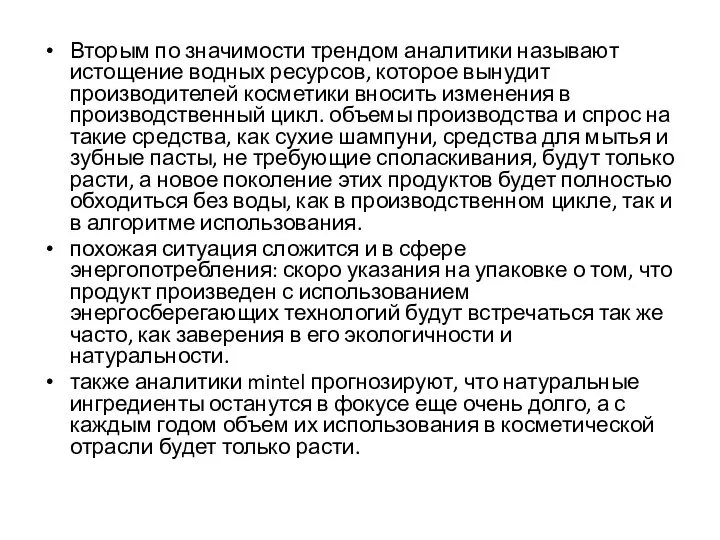 • Вторым по значимости трендом аналитики называют истощение водных ресурсов, которое вынудит производителей косметики вносить изменения в производственный цикл. объемы производства и спрос на такие средства, как сухие шампуни, средства для мытья и зубные пасты, не требующие споласкивания, будут только расти, а новое поколение этих продуктов будет полностью обходиться без воды, как в производственном цикле, так и в алгоритме использования.
• похожая ситуация сложится и в сфере энергопотребления: скоро указания на упаковке о том, что продукт произведен с использованием энергосберегающих технологий будут встречаться так же часто, как заверения в его экологичности и натуральности.
• также аналитики mintel прогнозируют, что натуральные ингредиенты останутся в фокусе еще очень долго, а с каждым годом объем их использования в косметической отрасли будет только расти.